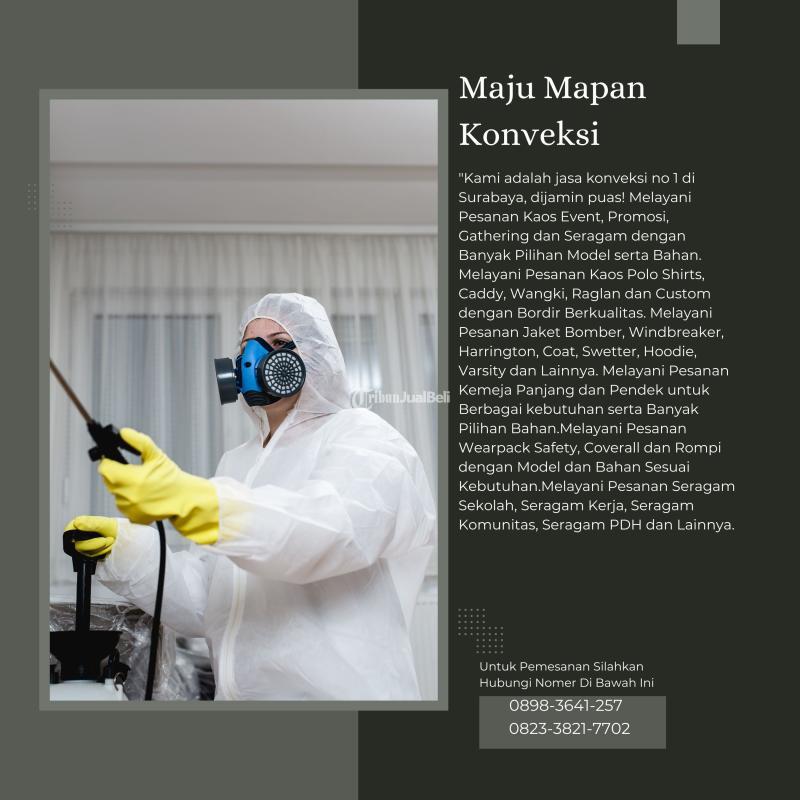 Maju Mapan Konveksi

"Kami adalah jasa konveksi no 1 di Surabaya, dijamin puas! Melayani Pesanan Kaos Event, Promosi, Gathering dan Seragam dengan Banyak Pilihan Model serta Bahan. Melayani Pesanan Kaos Polo Shirts, Caddy, Wangki, Raglan dan Custom dengan Bordir Berkualitas. Melayani Pesanan Jaket Bomber, Windbreaker, Harrington, Coat, Swetter, Hoodie, Varsity dan Lainnya. Melayani Pesanan Kemeja Panjang dan Pendek untuk Berbagai kebutuhan serta Banyak Pilihan Bahan.Melayani Pesanan Wearpack Safety, Coverall dan Rompi dengan Model dan Bahan Sesuai Kebutuhan.Melayani Pesanan Seragam Sekolah, Seragam Kerja, Seragam Komunitas, Seragam PDH dan Lainnya.

Untuk Pemesanan Silahkan Hubungi Nomer Di Bawah Ini

0898-3641-257
0823-3821-7702

TribunJualBeli